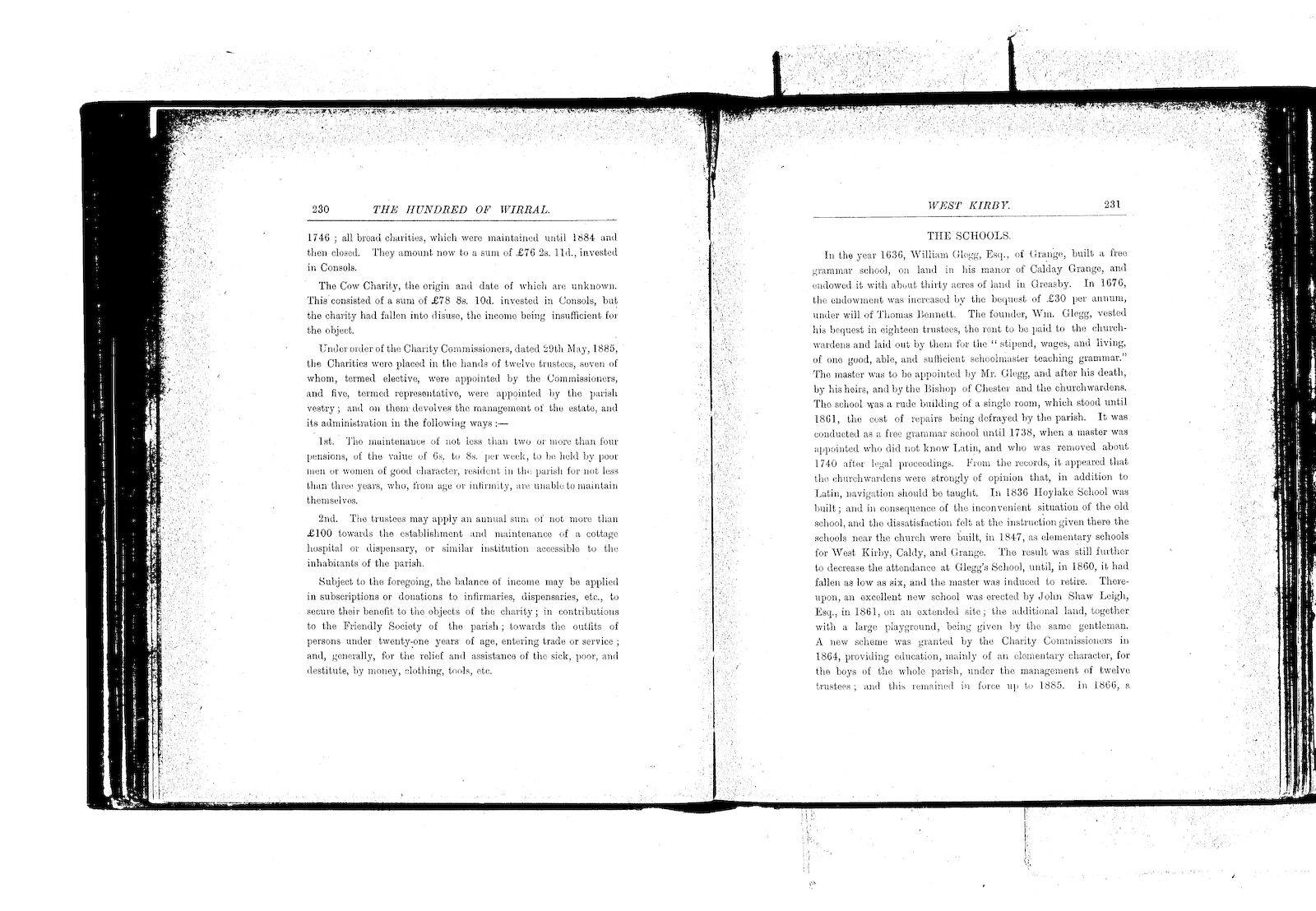 230 THE HUNDRED OF WIRRAL.

1746; all bread charities, which were maintained until 1884 and then closed. They amount now to a sum of £76 2s. 11d., invested in Consols.

The Cow Charity, the origin and date of which are unknown. This consisted of a sum of £78 8s. 10d. invested in Consols, but the charity had fallen into disuse, the income being insufficient for the object.

Under order of the Charity Commissioners, dated 29th May, 1885, the Charities were placed in the hands of twelve trustees, seven of whom, termed elective, were appointed by the Commissioners, and five, termed representative, were appointed by the parish vestry; and on them devolves the management of the estate, and its administration in the following ways:—

1st. The maintenance of not less than two or more than four pensions, of the value of 6s. to 8s. per week, to be held by poor men or women of good character, resident in the parish for not less than three years, who, from age or infirmity, are unable to maintain themselves.

2nd. The trustees may apply an annual sum of not more than £100 towards the establishment and maintenance of a cottage hospital or dispensary, or similar institution accessible to the inhabitants of the parish.

Subject to the foregoing, the balance of income may be applied in subscriptions or donations to infirmaries, dispensaries, etc., to secure their benefit to the objects of the charity; in contributions to the Friendly Society of the parish; towards the outfits of persons under twenty-one years of age, entering trade or service; and, generally, for the relief and assistance of the sick, poor, and destitute, by money, clothing, tools, etc.

WEST KIRBY. 231

THE SCHOOLS.

In the year 1636, William Glegg, Esq., of Grange, built a free grammar school, on land in his manor of Calday Grange, and endowed it with about thirty acres of land in Greasby. In 1676, the endowment was increased by the bequest of £30 per annum, under will of Thomas Bennett. The founder, Wm. Glegg, vested his bequest in eighteen trustees, the rent to be paid to the churchwardens and laid out by them for the "stipend, wages, and living, of one good, able, and sufficient schoolmaster teaching grammar." The master was to be appointed by Mr. Glegg, and after his death, by his heirs, and by the Bishop of Chester and the churchwardens. The school was a rude building of a single room, which stood until 1861, the cost of repairs being defrayed by the parish. It was conducted as a free grammar school until 1738, when a master was appointed who did not know Latin, and who was removed about 1740 after legal proceedings. From the records, it appeared that the churchwardens were strongly of opinion that, in addition to Latin, navigation should be taught. In 1836 Hoylake School was built; and in consequence of the inconvenient situation of the old school, and the dissatisfaction felt at the instruction given there the schools near the church were built, in 1847, as elementary schools for West Kirby, Caldy, and Grange. The result was still further to decrease the attendance at Glegg's School, until, in 1860, it had fallen as low as six, and the master was induced to retire. Thereupon, an excellent new school was erected by John Shaw Leigh, Esq., in 1861, on an extended site; the additional land, together with a large playground, being given by the same gentleman. A new scheme was granted by the Charity Commissioners in 1864, providing education, mainly of an elementary character, for the boys of the whole parish, under the management of twelve trustees; and this remained in force up to 1885. In 1866, a